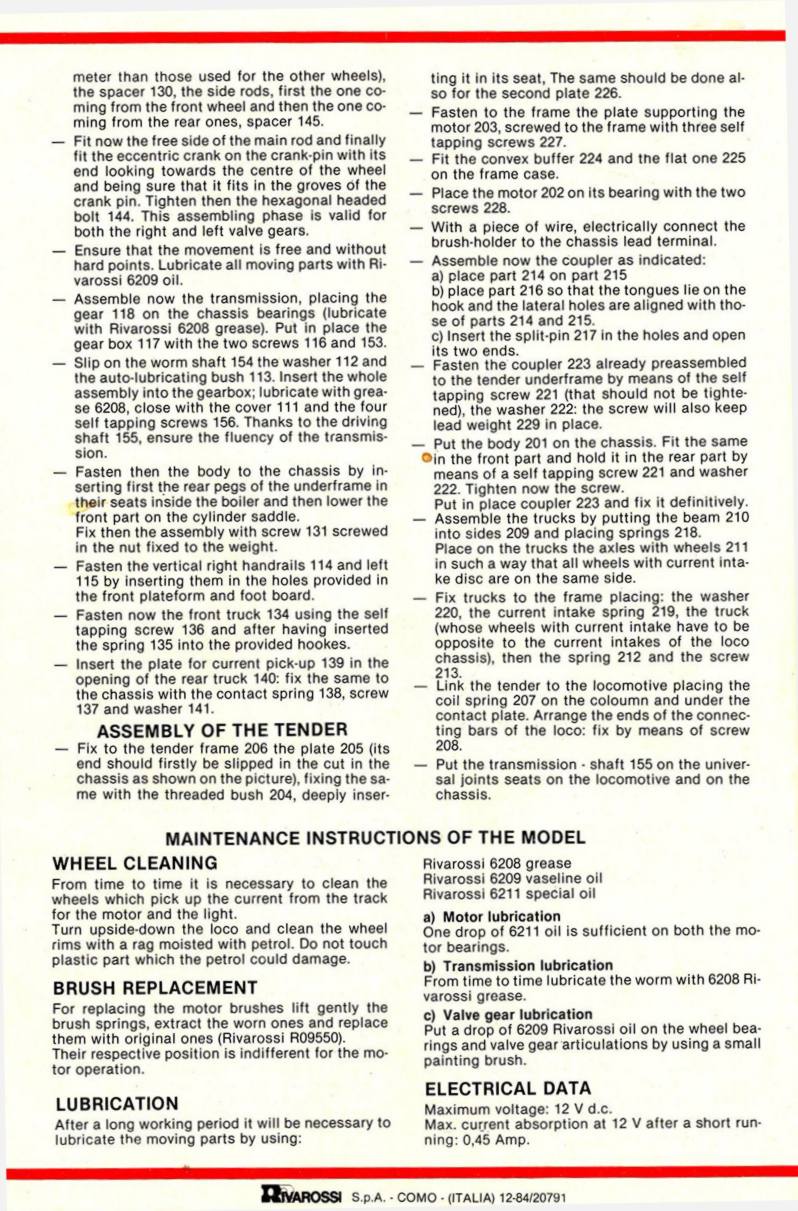 meter than those used for the other wheels), the spacer 130, the side rods, first the one coming from the front wheel and then the one coming from the rear ones, spacer 145.

— Fit now the free side of the main rod and finally fit the eccentric crank on the crank-pin with its end looking towards the centre of the wheel and being sure that it fits in the groves of the crank pin. Tighten then the hexagonal headed bolt 144. This assembling phase is valid for both the right and left valve gears.

— Ensure that the movement is free and without hard points. Lubricate all moving parts with Rivarossi 6209 oil.

— Assemble now the transmission, placing the gear 118 on the chassis bearings (lubricate with Rivarossi 6208 grease). Put in place the gear box 117 with the two screws 116 and 153.

— Slip on the worm shaft 154 the washer 112 and the auto-lubricating bush 113. Insert the whole assembly into the gearbox; lubricate with grease 6208, close with the cover 111 and the four self tapping screws 156. Thanks to the driving shaft 155, ensure the fluency of the transmission.

— Fasten then the body to the chassis by inserting first the rear pegs of the underframe in their seats inside the boiler and then lower the front part on the cylinder saddle.
Fix then the assembly with screw 131 screwed in the nut fixed to the weight.

— Fasten the vertical right handrails 114 and left 115 by inserting them in the holes provided in the front plateform and foot board.

— Fasten now the front truck 134 using the self tapping screw 136 and after having inserted the spring 135 into the provided hookes.

— Insert the plate for current pick-up 139 in the opening of the rear truck 140: fix the same to the chassis with the contact spring 138, screw 137 and washer 141.

ASSEMBLY OF THE TENDER

— Fix to the tender frame 206 the plate 205 (its end should firstly be slipped in the cut in the chassis as shown on the picture), fixing the same with the threaded bush 204, deeply inserting it in its seat, The same should be done also for the second plate 226.

— Fasten to the frame the plate supporting the motor 203, screwed to the frame with three self tapping screws 227.

— Fit the convex buffer 224 and the flat one 225 on the frame case.

— Place the motor 202 on its bearing with the two screws 228.

— With a piece of wire, electrically connect the brush-holder to the chassis lead terminal.

— Assemble now the coupler as indicated:
a) place part 214 on part 215
b) place part 216 so that the tongues lie on the hook and the lateral holes are aligned with those of parts 214 and 215.
c) Insert the split-pin 217 in the holes and open its two ends.

— Fasten the coupler 223 already preassembled to the tender underframe by means of the self tapping screw 221 (that should not be tightened), the washer 222: the screw will also keep lead weight 229 in place.

— Put the body 201 on the chassis. Fit the same in the front part and hold it in the rear part by means of a self tapping screw 221 and washer 222. Tighten now the screw.
Put in place coupler 223 and fix it definitively.

— Assemble the trucks by putting the beam 210 into sides 209 and placing springs 218.
Place on the trucks the axles with wheels 211 in such a way that all wheels with current intake disc are on the same side.

— Fix trucks to the frame placing: the washer 220, the current intake spring 219, the truck (whose wheels with current intake have to be opposite to the current intakes of the loco chassis), then the spring 212 and the screw 213.

— Link the tender to the locomotive placing the coil spring 207 on the coloumn and under the contact plate. Arrange the ends of the connecting bars of the loco: fix by means of screw 208.

— Put the transmission - shaft 155 on the universal joints seats on the locomotive and on the chassis.

MAINTENANCE INSTRUCTIONS OF THE MODEL

WHEEL CLEANING

From time to time it is necessary to clean the wheels which pick up the current from the track for the motor and the light.
Turn upside-down the loco and clean the wheel rims with a rag moisted with petrol. Do not touch plastic part which the petrol could damage.

BRUSH REPLACEMENT

For replacing the motor brushes lift gently the brush springs, extract the worn ones and replace them with original ones (Rivarossi R09550).
Their respective position is indifferent for the motor operation.

LUBRICATION

After a long working period it will be necessary to lubricate the moving parts by using:

Rivarossi 6208 grease
Rivarossi 6209 vaseline oil
Rivarossi 6211 special oil

a) Motor lubrication
One drop of 6211 oil is sufficient on both the motor bearings.

b) Transmission lubrication
From time to time lubricate the worm with 6208 Rivarossi grease.

c) Valve gear lubrication
Put a drop of 6209 Rivarossi oil on the wheel bearings and valve gear articulations by using a small painting brush.

ELECTRICAL DATA

Maximum voltage: 12 V d.c.
Max. current absorption at 12 V after a short running: 0,45 Amp.

RIVAROSSI S.p.A. - COMO - (ITALIA) 12-84/20791